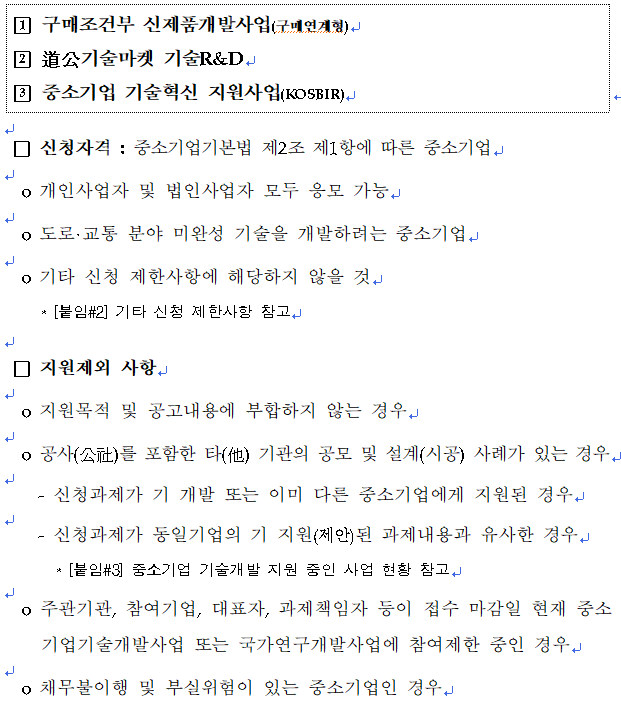 1 구매조건부 신제품개발사업(구매연계형)

2 道公기술마켓 기술R&D

3 중소기업 기술혁신 지원사업(KOSBIR)

□ 신청자격 : 중소기업기본법 제2조 제1항에 따른 중소기업

o 개인사업자 및 법인사업자 모두 응모 가능

o 도로·교통 분야 미완성 기술을 개발하려는 중소기업

o 기타 신청 제한사항에 해당하지 않을 것

* [붙임#2] 기타 신청 제한사항 참고

□ 지원제외 사항

o 지원목적 및 공고내용에 부합하지 않는 경우

o 공사(公社)를 포함한 타(他) 기관의 공모 및 설계(시공) 사례가 있는 경우

- 신청과제가 기 개발 또는 이미 다른 중소기업에게 지원된 경우

- 신청과제가 동일기업의 기 지원(제안)된 과제내용과 유사한 경우

* [붙임#3] 중소기업 기술개발 지원 중인 사업 현황 참고

o 주관기관, 참여기업, 대표자, 과제책임자 등이 접수 마감일 현재 중소기업기술개발사업 또는 국가연구개발사업에 참여제한 중인 경우

o 채무불이행 및 부실위험이 있는 중소기업인 경우